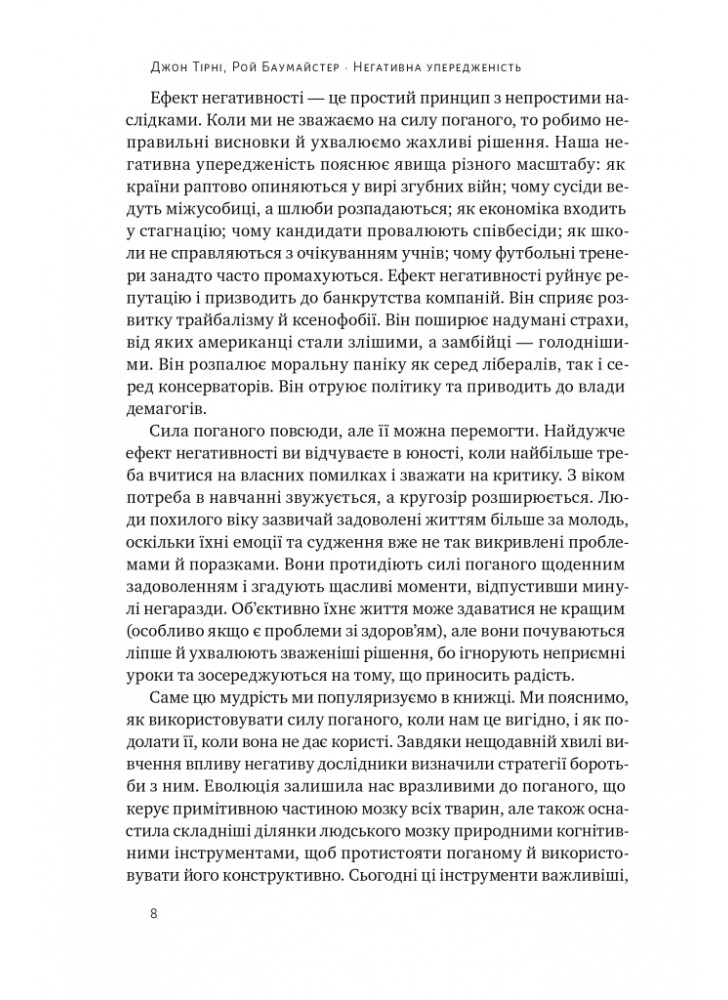 Джон Тірні, Рой Баумайстер · Негативна упередженість

Ефект негативності — це простий принцип з непростими наслідками. Коли ми не зважаємо на силу поганого, то робимо неправильні висновки й ухвалюємо жахливі рішення. Наша негативна упередженість пояснює явища різного масштабу: як країни раптово опиняються у вирі згубних війн; чому сусіди ведуть міжусобиці, а шлюби розпадаються; як економіка входить у стагнацію; чому кандидати провалюють співбесіди; як школи не справляються з очікуванням учнів; чому футбольні тренери занадто часто промахуються. Ефект негативності руйнує репутацію і призводить до банкрутства компаній. Він сприяє розвитку трайбалізму й ксенофобії. Він поширює надумані страхи, від яких американці стали злішими, а замбійці — голоднішими. Він розпалює моральну паніку як серед лібералів, так і серед консерваторів. Він отруює політику та приводить до влади демагогів.

Сила поганого повсюди, але її можна перемогти. Найдужче ефект негативності ви відчуваєте в юності, коли найбільше треба вчитися на власних помилках і зважати на критику. З віком потреба в навчанні звужується, а кругозір розширюється. Люди похилого віку зазвичай задоволені життям більше за молодь, оскільки їхні емоції та судження вже не так викривлені проблемами й поразками. Вони протидіють силі поганого щоденним задоволенням і згадують щасливі моменти, відпустивши минулі негаразди. Об'єктивно їхнє життя може здаватися не кращим (особливо якщо є проблеми зі здоров'ям), але вони почуваються ліпше й ухвалюють зваженіші рішення, бо ігнорують неприємні уроки та зосереджуються на тому, що приносить радість.

Саме цю мудрість ми популяризуємо в книжці. Ми пояснимо, як використовувати силу поганого, коли нам це вигідно, і як подолати її, коли вона не дає користі. Завдяки нещодавній хвилі вивчення впливу негативу дослідники визначили стратегії боротьби з ним. Еволюція залишила нас вразливими до поганого, що керує примітивною частиною мозку всіх тварин, але також оснастила складніші ділянки людського мозку природними когнітивними інструментами, щоб протистояти поганому й використовувати його конструктивно. Сьогодні ці інструменти важливіші,

8